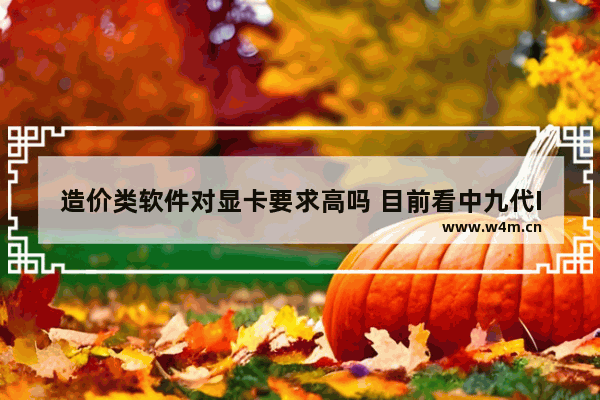 造价类软件对显卡要求高吗 目前看中九代I

www.w4m.cn